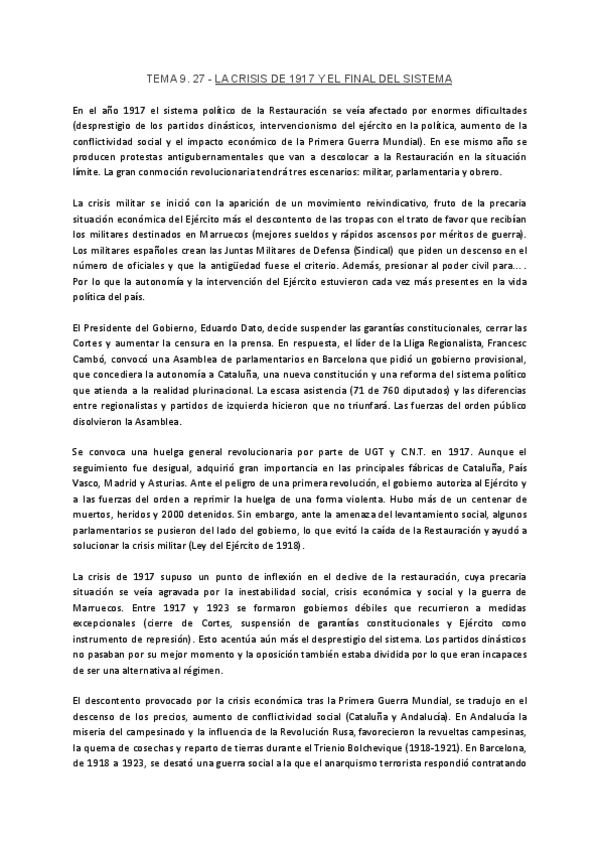 TEMA 9. 27 - LA CRISIS DE 1917 Y EL FINAL DEL SISTEMA

En el año 1917 el sistema político de la Restauración se veía afectado por enormes dificultades (desprestigio de los partidos dinásticos, intervencionismo del ejército en la política, aumento de la conflictividad social y el impacto económico de la Primera Guerra Mundial). En ese mismo año se producen protestas antigubernamentales que van a descolocar a la Restauración en la situación límite. La gran conmoción revolucionaria tendrá tres escenarios: militar, parlamentaria y obrero.

La crisis militar se inició con la aparición de un movimiento reivindicativo, fruto de la precaria situación económica del Ejército más el descontento de las tropas con el trato de favor que recibían los militares destinados en Marruecos (mejores sueldos y rápidos ascensos por méritos de guerra). Los militares españoles crean las Juntas Militares de Defensa (Sindical) que piden un descenso en el número de oficiales y que la antigüedad fuese el criterio. Además, presionar al poder civil para… . Por lo que la autonomía y la intervención del Ejército estuvieron cada vez más presentes en la vida política del país.

El Presidente del Gobierno, Eduardo Dato, decide suspender las garantías constitucionales, cerrar las Cortes y aumentar la censura en la prensa. En respuesta, el líder de la Lliga Regionalista, Francesc Cambó, convocó una Asamblea de parlamentarios en Barcelona que pidió un gobierno provisional, que concediera la autonomía a Cataluña, una nueva constitución y una reforma del sistema político que atienda a la realidad plurinacional. La escasa asistencia (71 de 760 diputados) y las diferencias entre regionalistas y partidos de izquierda hicieron que no triunfará. Las fuerzas del orden público disolvieron la Asamblea.

Se convoca una huelga general revolucionaria por parte de UGT y C.N.T. en 1917. Aunque el seguimiento fue desigual, adquirió gran importancia en las principales fábricas de Cataluña, País Vasco, Madrid y Asturias. Ante el peligro de una primera revolución, el gobierno autoriza al Ejército y a las fuerzas del orden a reprimir la huelga de una forma violenta. Hubo más de un centenar de muertos, heridos y 2000 detenidos. Sin embargo, ante la amenaza del levantamiento social, algunos parlamentarios se pusieron del lado del gobierno, lo que evitó la caída de la Restauración y ayudó a solucionar la crisis militar (Ley del Ejército de 1918).

La crisis de 1917 supuso un punto de inflexión en el declive de la restauración, cuya precaria situación se veía agravada por la inestabilidad social, crisis económica y social y la guerra de Marruecos. Entre 1917 y 1923 se formaron gobiernos débiles que recurrieron a medidas excepcionales (cierre de Cortes, suspensión de garantías constitucionales y Ejército como instrumento de represión). Esto acentúa aún más el desprestigio del sistema. Los partidos dinásticos no pasaban por su mejor momento y la oposición también estaba dividida por lo que eran incapaces de ser una alternativa al régimen.

El descontento provocado por la crisis económica tras la Primera Guerra Mundial, se tradujo en el descenso de los precios, aumento de conflictividad social (Cataluña y Andalucía). En Andalucía la miseria del campesinado y la influencia de la Revolución Rusa, favorecieron la revueltas campesinas, la quema de cosechas y reparto de tierras durante el Trienio Bolchevique (1918-1921). En Barcelona, de 1918 a 1923, se desató una guerra social a la que el anarquismo terrorista respondió contratando